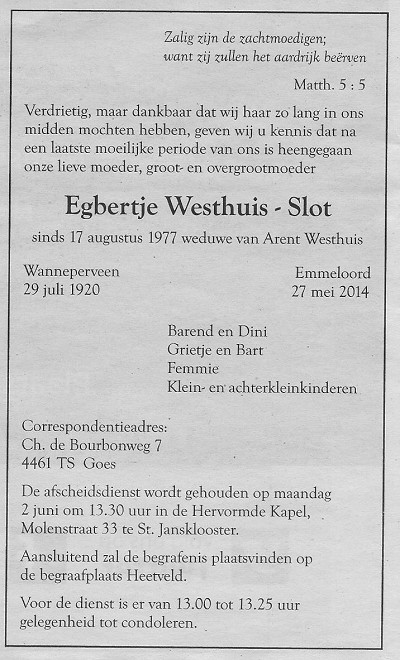 Zalig zijn de zachtmoedigen;
want zij zullen het aardrijk beërven

Matth. 5 : 5

Verdrietig, maar dankbaar dat wij haar zo lang in ons midden mochten hebben, geven wij u kennis dat na een laatste moeilijke periode van ons is heengegaan onze lieve moeder, groot- en overgrootmoeder

Egbertje Westhuis - Slot

sinds 17 augustus 1977 weduwe van Arent Westhuis

Wanneperveen
29 juli 1920

Emmeloord
27 mei 2014

Barend en Dini
Grietje en Bart
Femmie
Klein- en achterkleinkinderen

Correspondentieadres:
Ch. de Bourbonweg 7
4461 TS Goes

De afscheidsdienst wordt gehouden op maandag 2 juni om 13.30 uur in de Hervormde Kapel, Molenstraat 33 te St. Jansklooster.

Aansluitend zal de begrafenis plaatsvinden op de begraafplaats Heetveld.

Voor de dienst is er van 13.00 tot 13.25 uur gelegenheid tot condoleren.